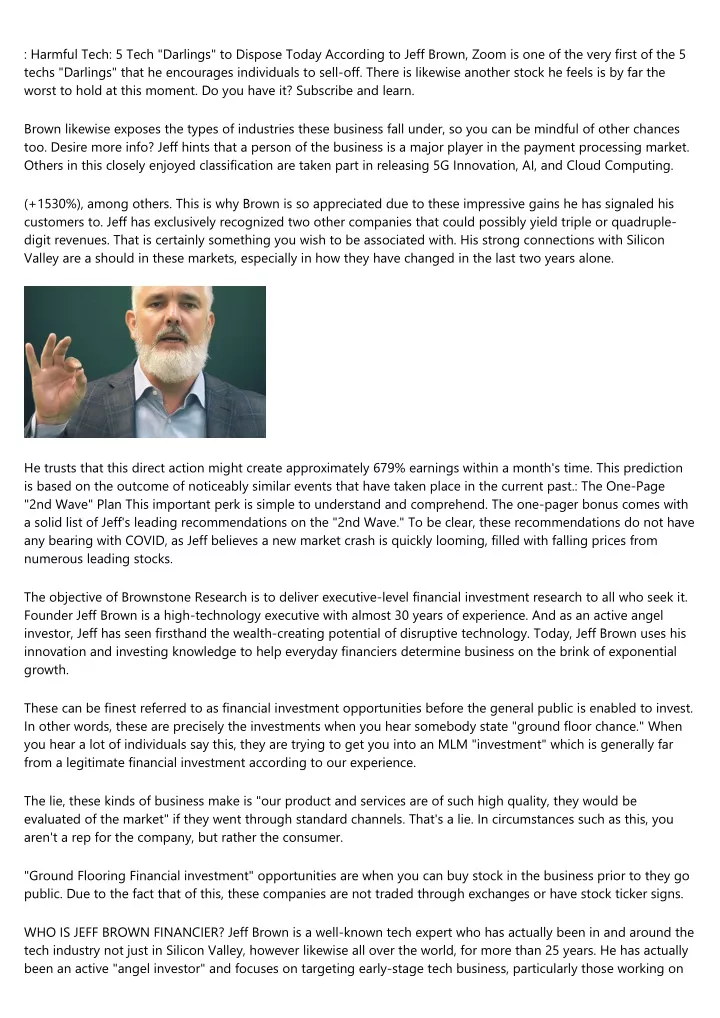 : Harmful Tech: 5 Tech "Darlings" to Dispose Today According to Jeff Brown, Zoom is one of the very first of the 5 techs "Darlings" that he encourages individuals to sell-off. There is likewise another stock he feels is by far the worst to hold at this moment. Do you have it? Subscribe and learn.

Brown likewise exposes the types of industries these business fall under, so you can be mindful of other chances too. Desire more info? Jeff hints that a person of the business is a major player in the payment processing market. Others in this closely enjoyed classification are taken part in releasing 5G Innovation, AI, and Cloud Computing.

(+1530%), among others. This is why Brown is so appreciated due to these impressive gains he has signaled his customers to. Jeff has exclusively recognized two other companies that could possibly yield triple or quadruple-digit revenues. That is certainly something you wish to be associated with. His strong connections with Silicon Valley are a should in these markets, especially in how they have changed in the last two years alone.

He trusts that this direct action might create approximately 679% earnings within a month's time. This prediction is based on the outcome of noticeably similar events that have taken place in the current past.: The One-Page "2nd Wave" Plan This important perk is simple to understand and comprehend. The one-pager bonus comes with a solid list of Jeff's leading recommendations on the "2nd Wave." To be clear, these recommendations do not have any bearing with COVID, as Jeff believes a new market crash is quickly looming, filled with falling prices from numerous leading stocks.

The objective of Brownstone Research is to deliver executive-level financial investment research to all who seek it. Founder Jeff Brown is a high-technology executive with almost 30 years of experience. And as an active angel investor, Jeff has seen firsthand the wealth-creating potential of disruptive technology. Today, Jeff Brown uses his innovation and investing knowledge to help everyday financiers determine business on the brink of exponential growth.

These can be finest referred to as financial investment opportunities before the general public is enabled to invest. In other words, these are precisely the investments when you hear somebody state "ground floor chance." When you hear a lot of individuals say this, they are trying to get you into an MLM "investment" which is generally far from a legitimate financial investment according to our experience.

The lie, these kinds of business make is "our product and services are of such high quality, they would be evaluated of the market" if they went through standard channels. That's a lie. In circumstances such as this, you aren't a rep for the company, but rather the consumer.

"Ground Flooring Financial investment" opportunities are when you can buy stock in the business prior to they go public. Due to the fact that of this, these companies are not traded through exchanges or have stock ticker signs.

WHO IS JEFF BROWN FINANCIER? Jeff Brown is a well-known tech expert who has actually been in and around the tech industry not just in Silicon Valley, however likewise all over the world, for more than 25 years. He has actually been an active "angel investor" and focuses on targeting early-stage tech business, particularly those working on